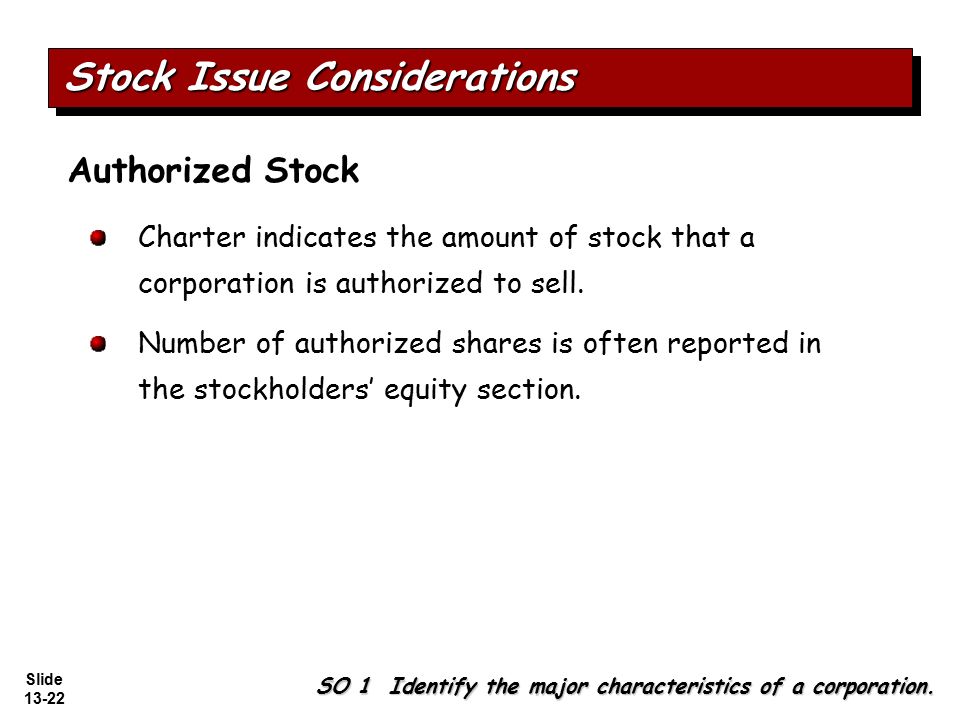 Stock Issue Considerations

Authorized Stock

Charter indicates the amount of stock that a corporation is authorized to sell.

Number of authorized shares is often reported in the stockholders' equity section.

Slide 13-22

SO 1 Identify the major characteristics of a corporation.